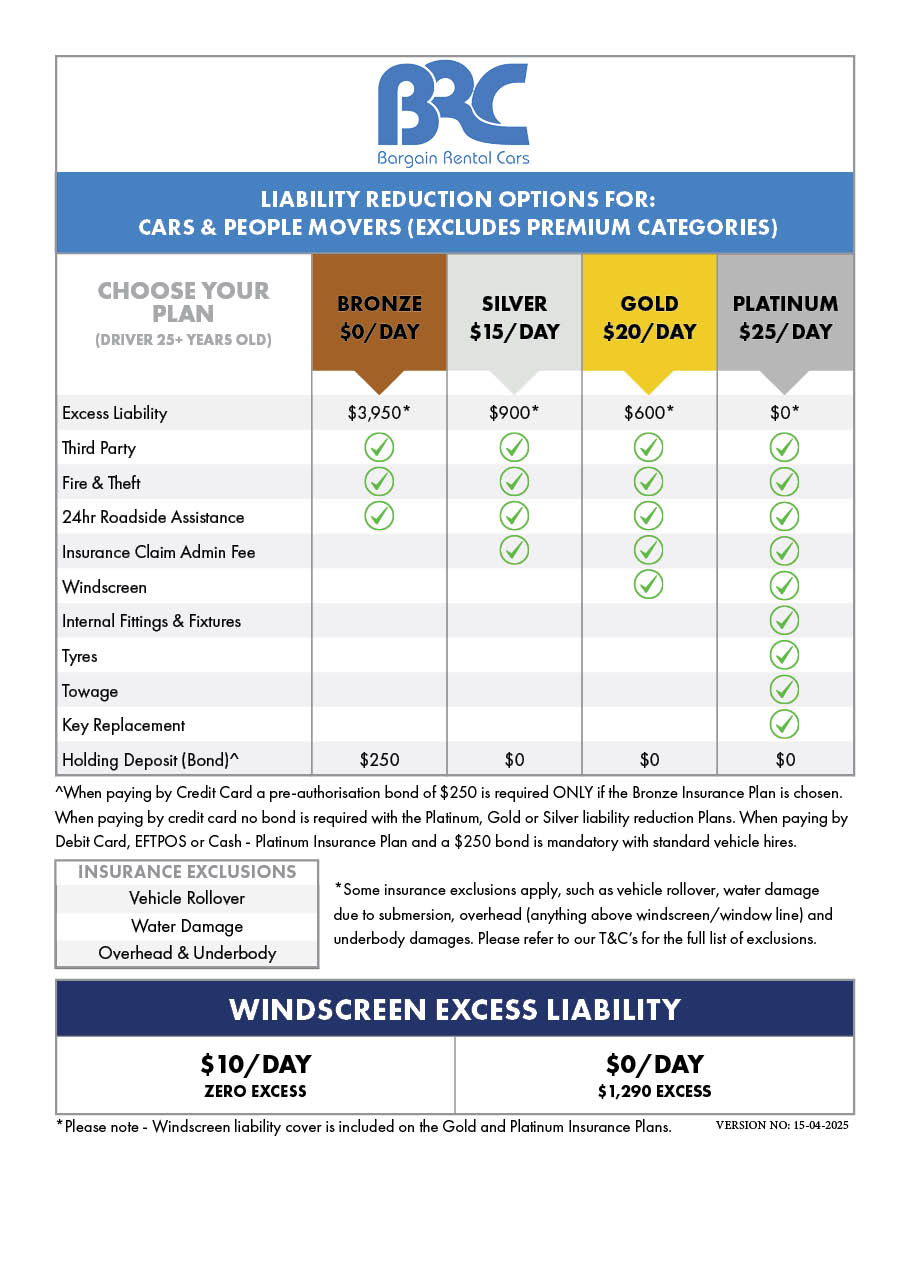 BRC
Bargain Rental Cars

LIABILITY REDUCTION OPTIONS FOR:
CARS & PEOPLE MOVERS (EXCLUDES PREMIUM CATEGORIES)

| CHOOSE YOUR PLAN (DRIVER 25+ YEARS OLD) | BRONZE $0/DAY | SILVER $15/DAY | GOLD $20/DAY | PLATINUM $25/DAY |
|---|---|---|---|---|
| Excess Liability | $3,950* | $900* | $600* | $0* |
| Third Party | ✓ | ✓ | ✓ | ✓ |
| Fire & Theft | ✓ | ✓ | ✓ | ✓ |
| 24hr Roadside Assistance | ✓ | ✓ | ✓ | ✓ |
| Insurance Claim Admin Fee | | ✓ | ✓ | ✓ |
| Windscreen | | | ✓ | ✓ |
| Internal Fittings & Fixtures | | | | ✓ |
| Tyres | | | | ✓ |
| Towage | | | | ✓ |
| Key Replacement | | | | ✓ |
| Holding Deposit (Bond)^ | $250 | $0 | $0 | $0 |

^When paying by Credit Card a pre-authorisation bond of $250 is required ONLY if the Bronze Insurance Plan is chosen. When paying by credit card no bond is required with the Platinum, Gold or Silver liability reduction Plans. When paying by Debit Card, EFTPOS or Cash - Platinum Insurance Plan and a $250 bond is mandatory with standard vehicle hires.

INSURANCE EXCLUSIONS
Vehicle Rollover
Water Damage
Overhead & Underbody

*Some insurance exclusions apply, such as vehicle rollover, water damage due to submersion, overhead (anything above windscreen/window line) and underbody damages. Please refer to our T&C's for the full list of exclusions.

WINDSCREEN EXCESS LIABILITY

$10/DAY
ZERO EXCESS

$0/DAY
$1,290 EXCESS

*Please note - Windscreen liability cover is included on the Gold and Platinum Insurance Plans.

VERSION NO: 15-04-2025